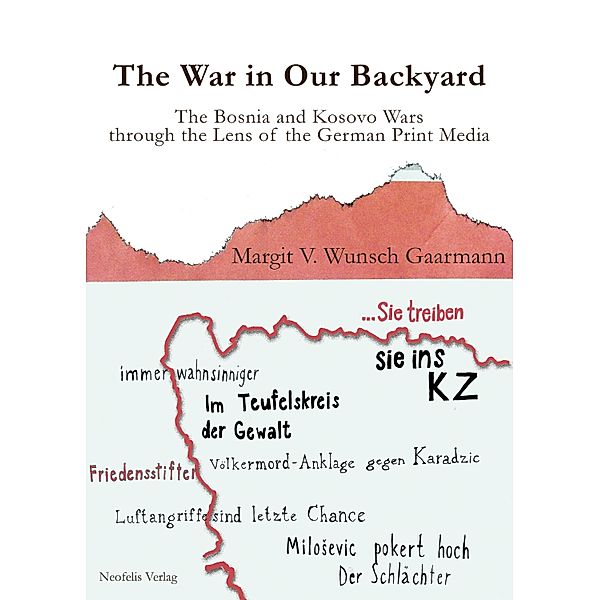 The War in Our Backyard

The Bosnia and Kosovo Wars through the Lens of the German Print Media

Margit V. Wunsch Gaarmann

...Sie treiben

sie ins KZ

immer wahnsinniger

Im Teufelskreis der Gewalt

Friedensstifter

Völkermord-Anklage gegen Karadzic

Luftangriffe sind letzte Chance

Miloševic pokert hoch

Der Schlächter

Neofelis Verlag